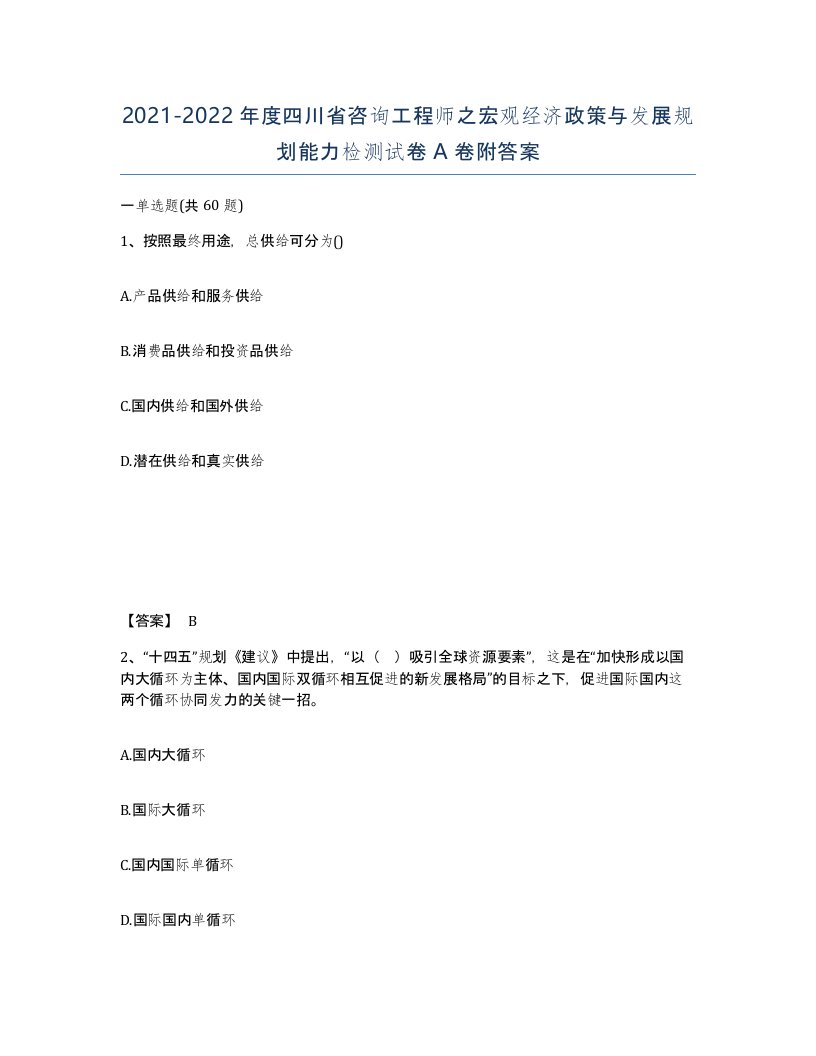 2021-2022年度四川省咨询工程师之宏观经济政策与发展规划能力检测试卷A卷附答案

一单选题(共60题)

1、按照最终用途，总供给可分为()

A.产品供给和服务供给

B.消费品供给和投资品供给

C.国内供给和国外供给

D.潜在供给和真实供给

【答案】 B

2、“十四五”规划《建议》中提出，“以（ ）吸引全球资源要素”，这是在“加快形成以国内大循环为主体、国内国际双循环相互促进的新发展格局”的目标之下，促进国际国内这两个循环协同发力的关键一招。

A.国内大循环

B.国际大循环

C.国内国际单循环

D.国际国内单循环